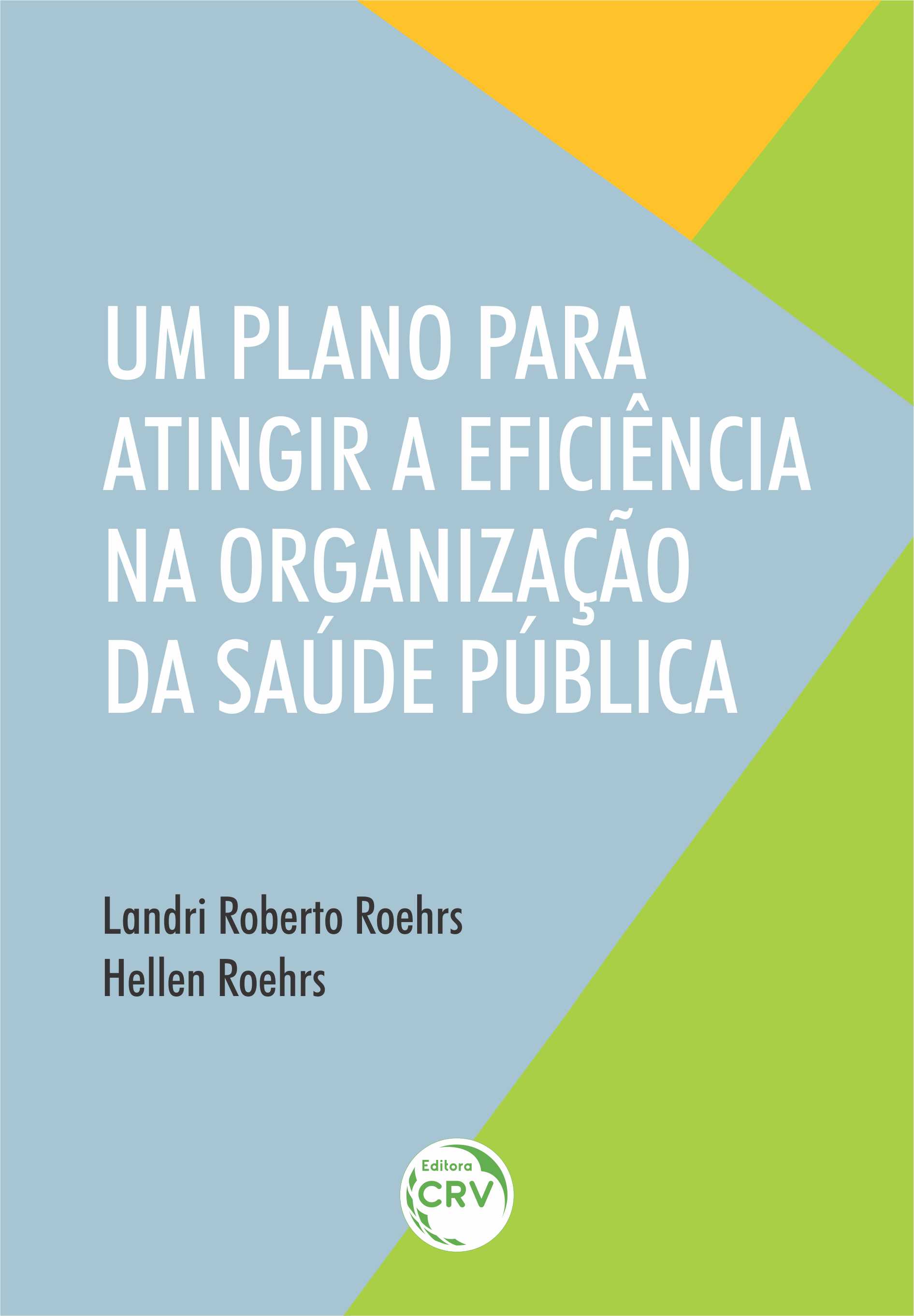 UM PLANO PARA ATINGIR A EFICIÊNCIA NA ORGANIZAÇÃO DA SAÚDE PÚBLICA

Landri Roberto Roehrs
Hellen Roehrs

Editora
CRV